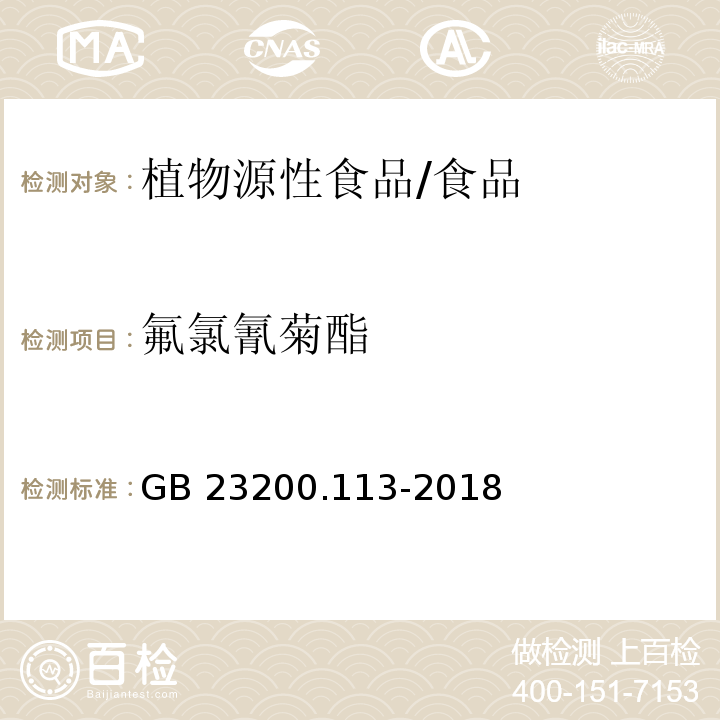 MA CNAS AC ilac-MRA

检测对象：植物源性食品/食品

检测项目：氟氯氰菊酯

检测标准：GB 23200.113-2018

百检
Baijiantest.com

做检测 上百检
400-151-7153